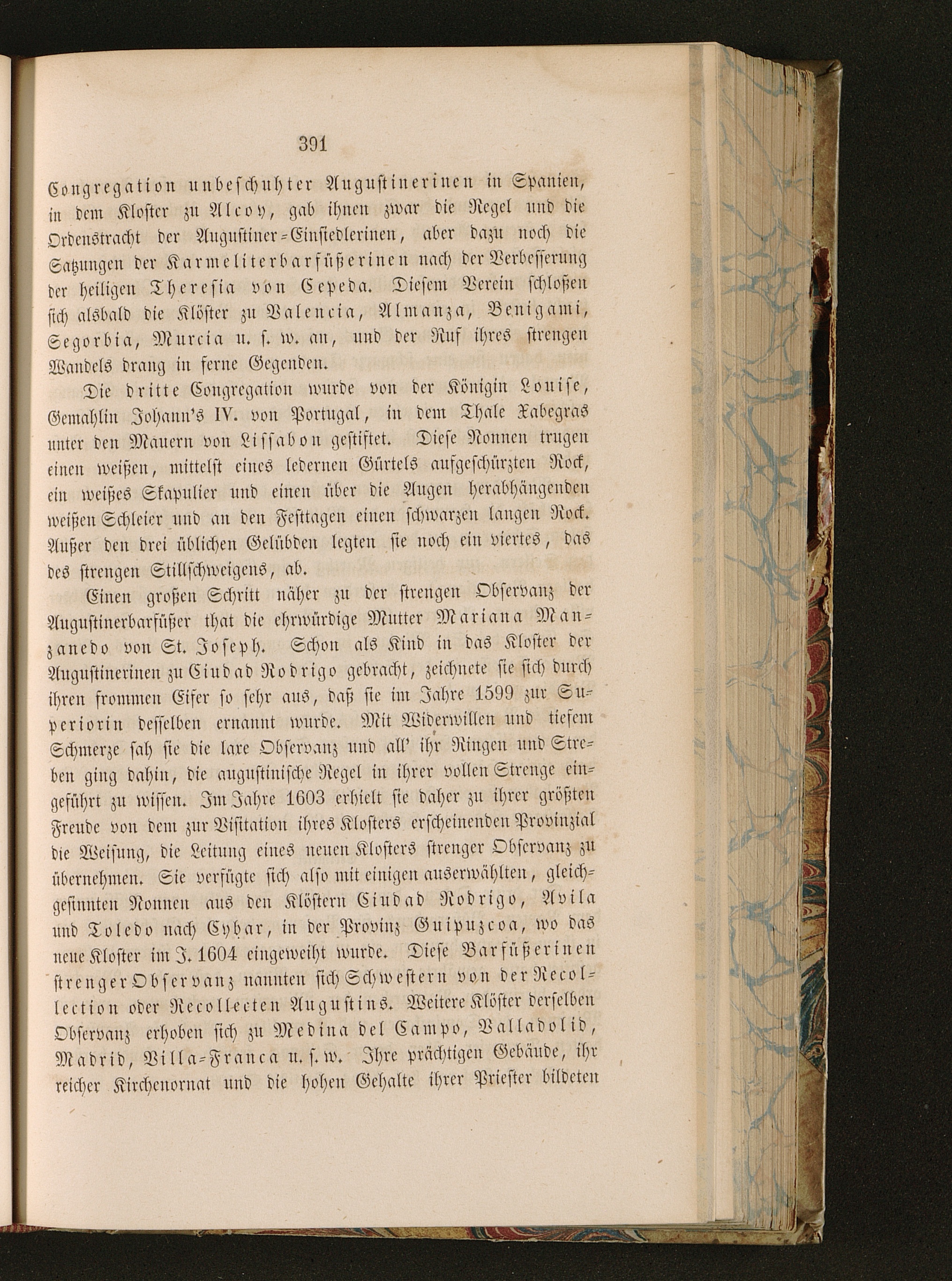 391

Congregation unbeschuhter Augustinerinen in Spanien, in dem Kloster zu Alcoy, gab ihnen zwar die Regel und die Ordenstracht der Augustiner-Einsiedlerinen, aber dazu noch die Satzungen der Karmeliterbarfüßerinen nach der Verbesserung der heiligen Theresia von Cepeda. Diesem Verein schloßen sich alsbald die Klöster zu Valencia, Almanza, Benigami, Segorbia, Murcia u. s. w. an, und der Ruf ihres strengen Wandels drang in ferne Gegenden.

Die dritte Congregation wurde von der Königin Louise, Gemahlin Johann's IV. von Portugal, in dem Thale Xabegras unter den Mauern von Lissabon gestiftet. Diese Nonnen trugen einen weißen, mittelst eines ledernen Gürtels aufgeschürzten Rock, ein weißes Skapulier und einen über die Augen herabhängenden weißen Schleier und an den Festtagen einen schwarzen langen Rock. Außer den drei üblichen Gelübden legten sie noch ein viertes, das des strengen Stillschweigens, ab.

Einen großen Schritt näher zu der strengen Observanz der Augustinerbarfüßer that die ehrwürdige Mutter Mariana Manzanedo von St. Joseph. Schon als Kind in das Kloster der Augustinerinen zu Ciudad Rodrigo gebracht, zeichnete sie sich durch ihren frommen Eifer so sehr aus, daß sie im Jahre 1599 zur Superiorin desselben ernannt wurde. Mit Widerwillen und tiefem Schmerze sah sie die laxe Observanz und all' ihr Ringen und Streben ging dahin, die augustinische Regel in ihrer vollen Strenge eingeführt zu wissen. Im Jahre 1603 erhielt sie daher zu ihrer größten Freude von dem zur Visitation ihres Klosters erscheinenden Provinzial die Weisung, die Leitung eines neuen Klosters strenger Observanz zu übernehmen. Sie verfügte sich also mit einigen auserwählten, gleichgesinnten Nonnen aus den Klöstern Ciudad Rodrigo, Avila und Toledo nach Eybar, in der Provinz Guipuzcoa, wo das neue Kloster im J. 1604 eingeweiht wurde. Diese Barfüßerinen strenger Observanz nannten sich Schwestern von der Recollection oder Recollecten Augustins. Weitere Klöster derselben Observanz erhoben sich zu Medina del Campo, Valladolid, Madrid, Villa-Franca u. s. w. Ihre prächtigen Gebäude, ihr reicher Kirchenornat und die hohen Gehalte ihrer Priester bildeten